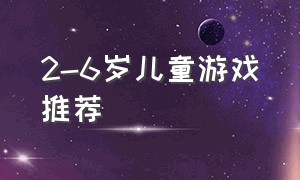 2-6岁儿童游戏推荐